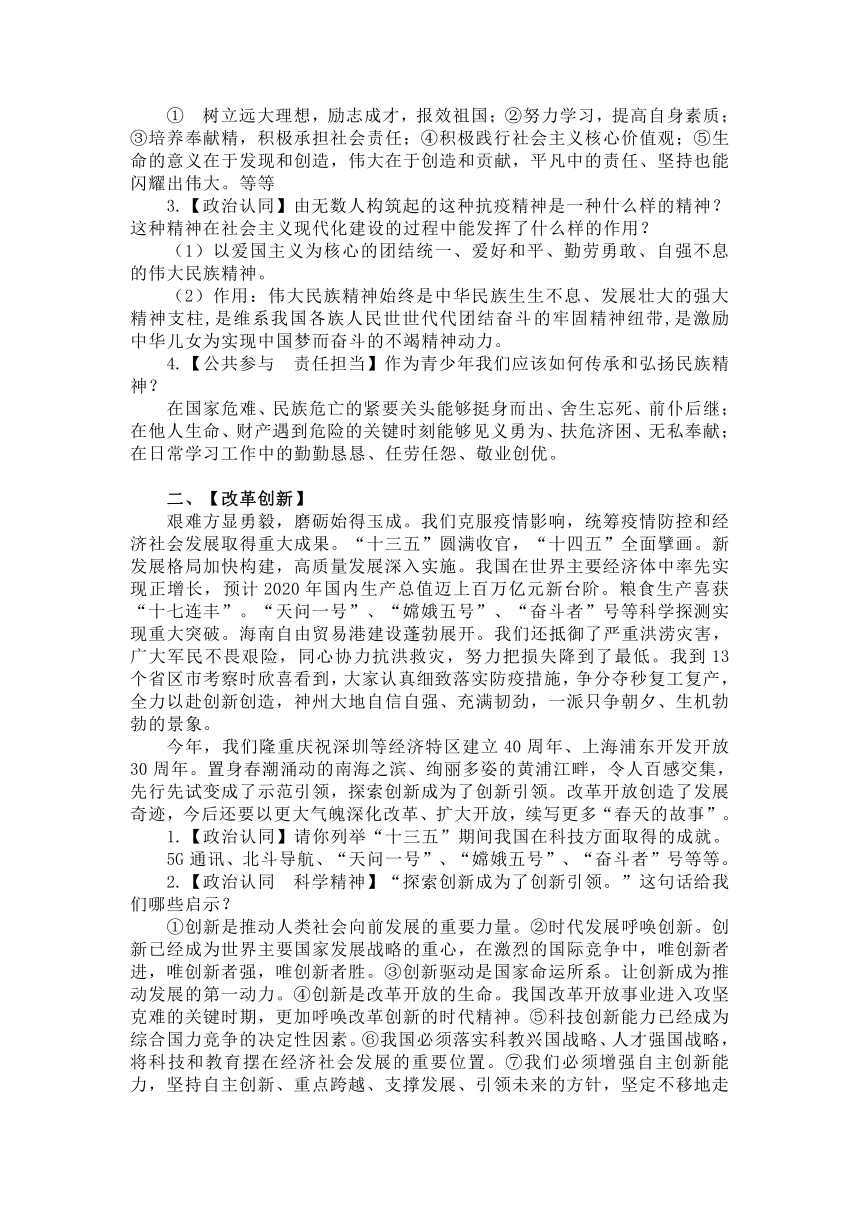 ① 树立远大理想，励志成才，报效祖国；②努力学习，提高自身素质；③培养奉献精，积极承担社会责任；④积极践行社会主义核心价值观；⑤生命的意义在于发现和创造，伟大在于创造和贡献，平凡中的责任、坚持也能闪耀出伟大。等等

3.【政治认同】由无数人构筑起的这种抗疫精神是一种什么样的精神？这种精神在社会主义现代化建设的过程中能发挥了什么样的作用？

（1）以爱国主义为核心的团结统一、爱好和平、勤劳勇敢、自强不息的伟大民族精神。

（2）作用：伟大民族精神始终是中华民族生生不息、发展壮大的强大精神支柱，是维系我国各族人民世世代代团结奋斗的牢固精神纽带，是激励中华儿女为实现中国梦而奋斗的不竭精神动力。

4.【公共参与 责任担当】作为青少年我们应该如何传承和弘扬民族精神？

在国家危难、民族危亡的紧要关头能够挺身而出、舍生忘死、前仆后继；在他人生命、财产遇到危险的关键时刻能够见义勇为、扶危济困、无私奉献；在日常学习工作中的勤勤恳恳、任劳任怨、敬业创优。

二、【改革创新】

艰难方显勇毅，磨砺始得玉成。我们克服疫情影响，统筹疫情防控和经济社会发展取得重大成果。“十三五”圆满收官，“十四五”全面擘画。新发展格局加快构建，高质量发展深入实施。我国在世界主要经济体中率先实现正增长，预计 2020 年国内生产总值迈上百万亿元新台阶。粮食生产喜获“十七连丰”。“天问一号”、“嫦娥五号”、“奋斗者”号等科学探测实现重大突破。海南自由贸易港建设蓬勃展开。我们还抵御了严重洪涝灾害，广大军民不畏艰险，同心协力抗洪救灾，努力把损失降到了最低。我到 13 个省区市考察时欣喜看到，大家认真细致落实防疫措施，争分夺秒复工复产，全力以赴创新创造，神州大地自信自强、充满韧劲，一派只争朝夕、生机勃勃的景象。

今年，我们隆重庆祝深圳等经济特区建立 40 周年、上海浦东开发开放 30 周年。置身春潮涌动的南海之滨、绚丽多姿的黄浦江畔，令人百感交集，先行先试变成了示范引领，探索创新成为了创新引领。改革开放创造了发展奇迹，今后还要以更大气魄深化改革、扩大开放，续写更多“春天的故事”。

1.【政治认同】请你列举“十三五”期间我国在科技方面取得的成就。

5G 通讯、北斗导航、“天问一号”、“嫦娥五号”、“奋斗者”号等等。

2.【政治认同 科学精神】“探索创新成为了创新引领。”这句话给我们哪些启示？

①创新是推动人类社会向前发展的重要力量。②时代发展呼唤创新。创新已经成为世界主要国家发展战略的重心，在激烈的国际竞争中，唯创新者进，唯创新者强，唯创新者胜。③创新驱动是国家命运所系。让创新成为推动发展的第一动力。④创新是改革开放的生命。我国改革开放事业进入攻坚克难的关键时期，更加呼唤改革创新的时代精神。⑤科技创新能力已经成为综合国力竞争的决定性因素。⑥我国必须落实科教兴国战略、人才强国战略，将科技和教育摆在经济社会发展的重要位置。⑦我们必须增强自主创新能力，坚持自主创新、重点跨越、支撑发展、引领未来的方针，坚定不移地走